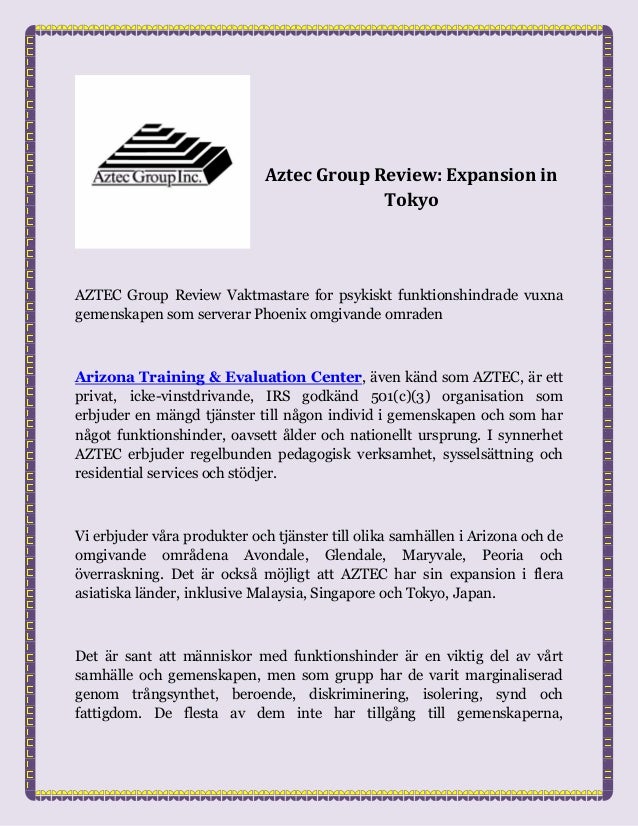 Aztec Group Inc.

Aztec Group Review: Expansion in Tokyo

AZTEC Group Review Vaktmastare for psykiskt funktionshindrade vuxna gemenskapen som serverar Phoenix omgivande omraden

Arizona Training & Evaluation Center, även känd som AZTEC, är ett privat, icke-vinstdrivande, IRS godkänd 501(c)(3) organisation som erbjuder en mängd tjänster till någon individ i gemenskapen och som har något funktionshinder, oavsett ålder och nationellt ursprung. I synnerhet AZTEC erbjuder regelbunden pedagogisk verksamhet, sysselsättning och residential services och stödjer.

Vi erbjuder våra produkter och tjänster till olika samhällen i Arizona och de omgivande områdena Avondale, Glendale, Maryvale, Peoria och överraskning. Det är också möjligt att AZTEC har sin expansion i flera asiatiska länder, inklusive Malaysia, Singapore och Tokyo, Japan.

Det är sant att människor med funktionshinder är en viktig del av vårt samhälle och gemenskapen, men som grupp har de varit marginaliserad genom trångsynthet, beroende, diskriminering, isolering, synd och fattigdom. De flesta av dem inte har tillgång till gemenskaperna,